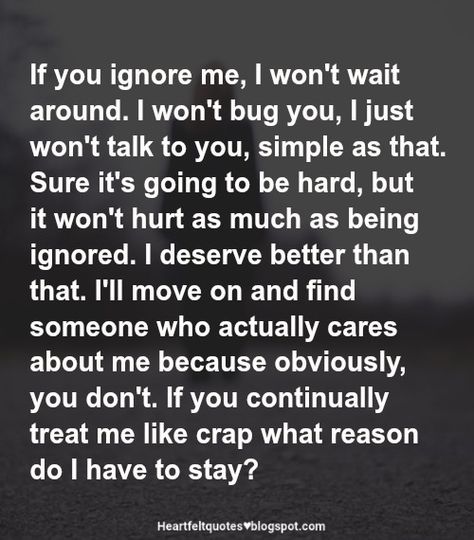 If you ignore me, I won't wait around. I won't bug you, I just won't talk to you, simple as that. Sure it's going to be hard, but it won't hurt as much as being ignored. I deserve better than that. I'll move on and find someone who actually cares about me because obviously, you don't. If you continually treat me like crap what reason do I have to stay?

Heartfeltquotes♥blogspot.com